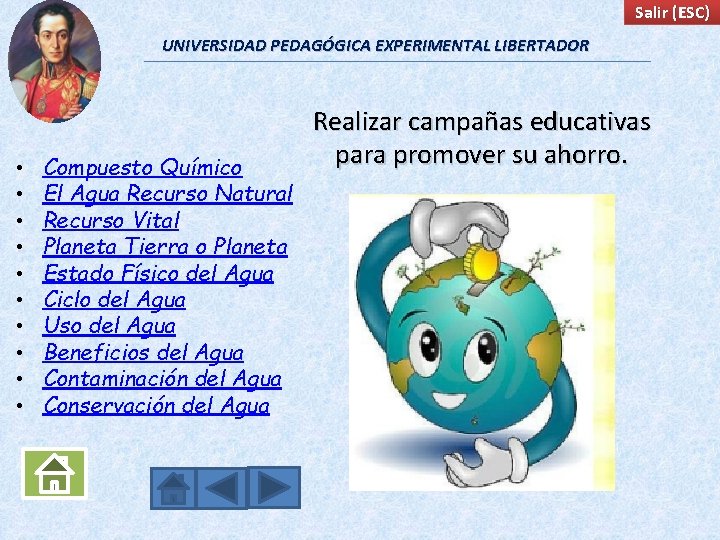 Salir (ESC)

UNIVERSIDAD PEDAGÓGICA EXPERIMENTAL LIBERTADOR

• Compuesto Químico
• El Agua Recurso Natural
• Recurso Vital
• Planeta Tierra o Planeta
• Estado Físico del Agua
• Ciclo del Agua
• Uso del Agua
• Beneficios del Agua
• Contaminación del Agua
• Conservación del Agua

Realizar campañas educativas para promover su ahorro.